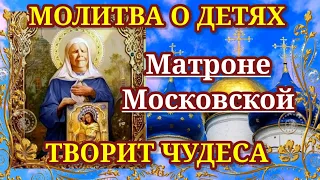 МОЛИТВА О ДЕТЯХ

Матроне Московской

ТВОРИТ ЧУДЕСА